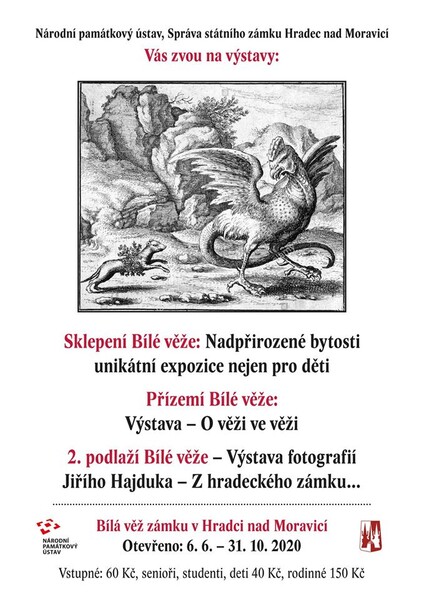 Národní památkový ústav, Správa státního zámku Hradec nad Moravicí

Vás zvou na výstavy:

Sklepení Bílé věže: Nadpřirozené bytosti unikátní expozice nejen pro děti

Přízemí Bílé věže:
Výstava – O věži ve věži

2. podlaží Bílé věže – Výstava fotografií Jiřího Hajduka – Z hradeckého zámku...

NÁRODNÍ PAMÁTKOVÝ ÚSTAV

Bílá věž zámku v Hradci nad Moravicí
Otevřeno: 6. 6. – 31. 10. 2020

Vstupné: 60 Kč, senioři, studenti, deti 40 Kč, rodinné 150 Kč